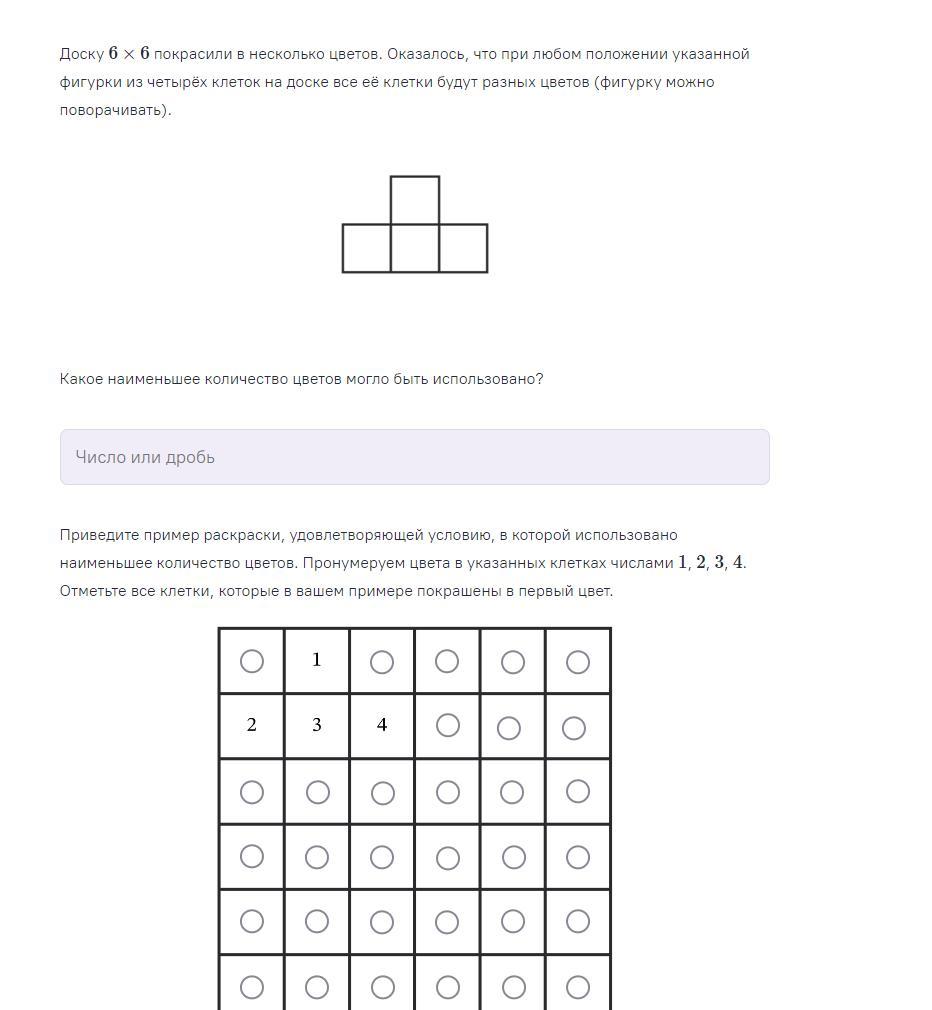 Доску $6 \times 6$ покрасили в несколько цветов. Оказалось, что при любом положении указанной фигурки из четырёх клеток на доске все её клетки будут разных цветов (фигурку можно поворачивать).

Какое наименьшее количество цветов могло быть использовано?

Число или дробь

Приведите пример раскраски, удовлетворяющей условию, в которой использовано наименьшее количество цветов. Пронумеруем цвета в указанных клетках числами $1, 2, 3, 4$. Отметьте все клетки, которые в вашем примере покрашены в первый цвет.

| ○ | 1 | ○ | ○ | ○ | ○ |
|---|---|---|---|---|---|
| 2 | 3 | 4 | ○ | ○ | ○ |
| ○ | ○ | ○ | ○ | ○ | ○ |
| ○ | ○ | ○ | ○ | ○ | ○ |
| ○ | ○ | ○ | ○ | ○ | ○ |
| ○ | ○ | ○ | ○ | ○ | ○ |